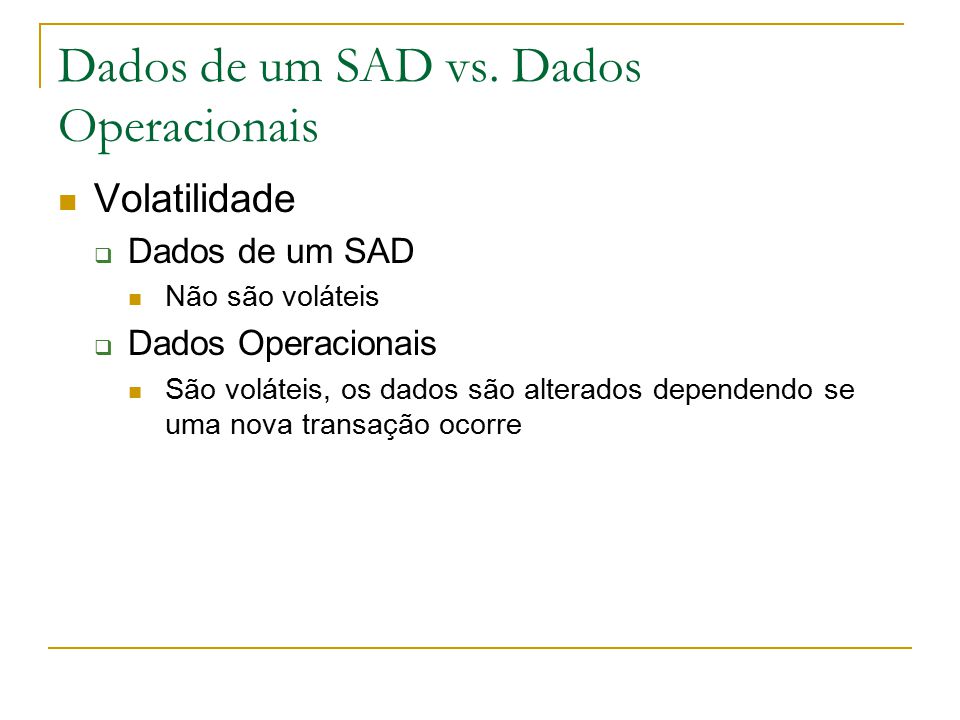 Dados de um SAD vs. Dados Operacionais

Volatilidade

Dados de um SAD

Não são voláteis

Dados Operacionais

São voláteis, os dados são alterados dependendo se uma nova transação ocorre